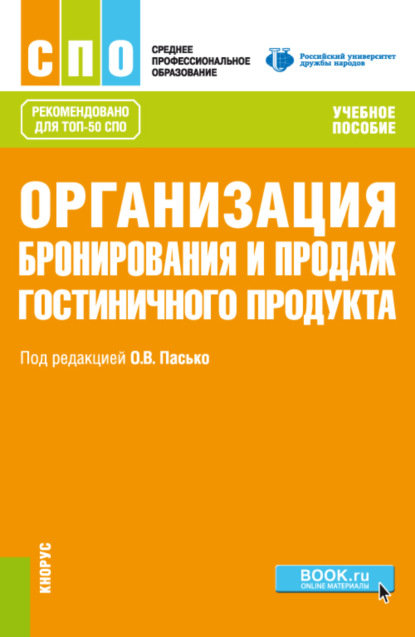 СПО

СРЕДНЕЕ ПРОФЕССИОНАЛЬНОЕ ОБРАЗОВАНИЕ

Российский университет дружбы народов

РЕКОМЕНДОВАНО ДЛЯ ТОП-50 СПО

УЧЕБНОЕ ПОСОБИЕ

ОРГАНИЗАЦИЯ БРОНИРОВАНИЯ И ПРОДАЖ ГОСТИНИЧНОГО ПРОДУКТА

Под редакцией О.В. Пасько

КНОРУС

BOOK.ru
ONLINE МАТЕРИАЛЫ